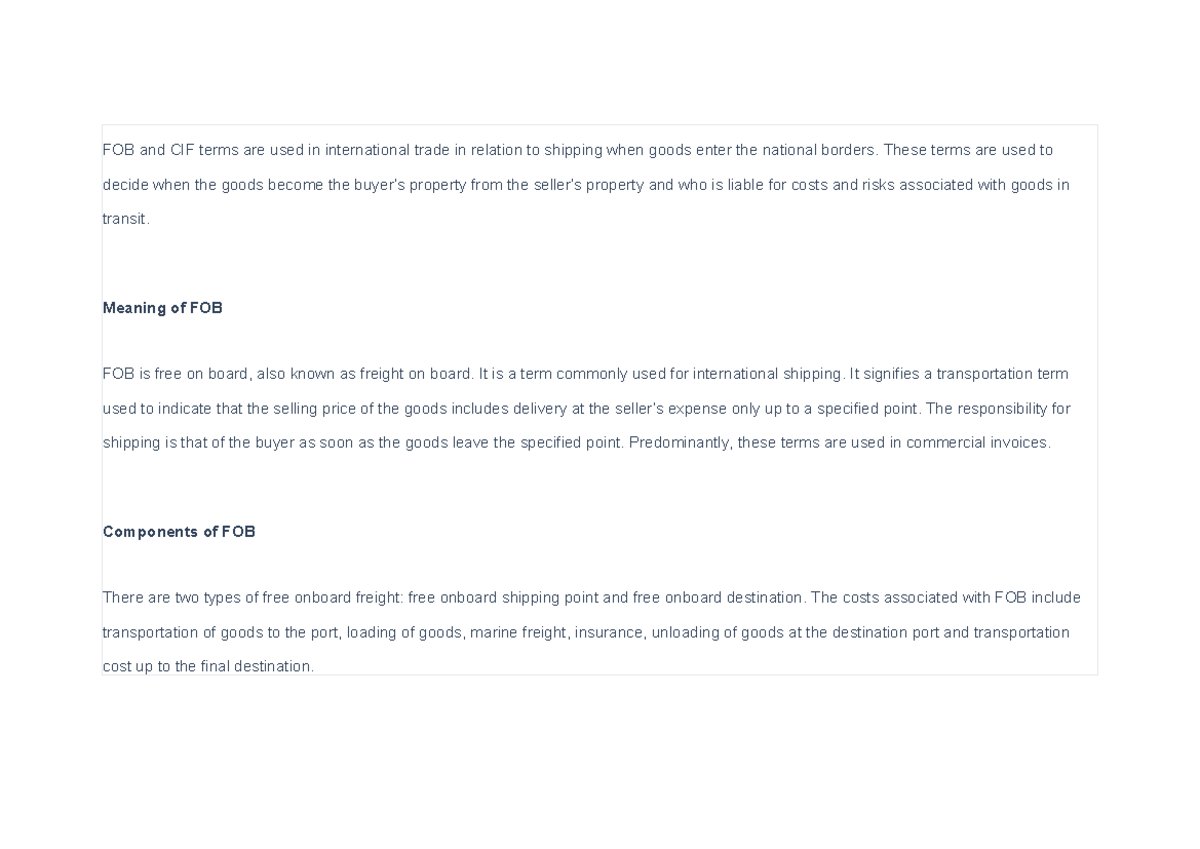 FOB and CIF terms are used in international trade in relation to shipping when goods enter the national borders. These terms are used to decide when the goods become the buyer's property from the seller's property and who is liable for costs and risks associated with goods in transit.

Meaning of FOB

FOB is free on board, also known as freight on board. It is a term commonly used for international shipping. It signifies a transportation term used to indicate that the selling price of the goods includes delivery at the seller's expense only up to a specified point. The responsibility for shipping is that of the buyer as soon as the goods leave the specified point. Predominantly, these terms are used in commercial invoices.

Components of FOB

There are two types of free onboard freight: free onboard shipping point and free onboard destination. The costs associated with FOB include transportation of goods to the port, loading of goods, marine freight, insurance, unloading of goods at the destination port and transportation cost up to the final destination.